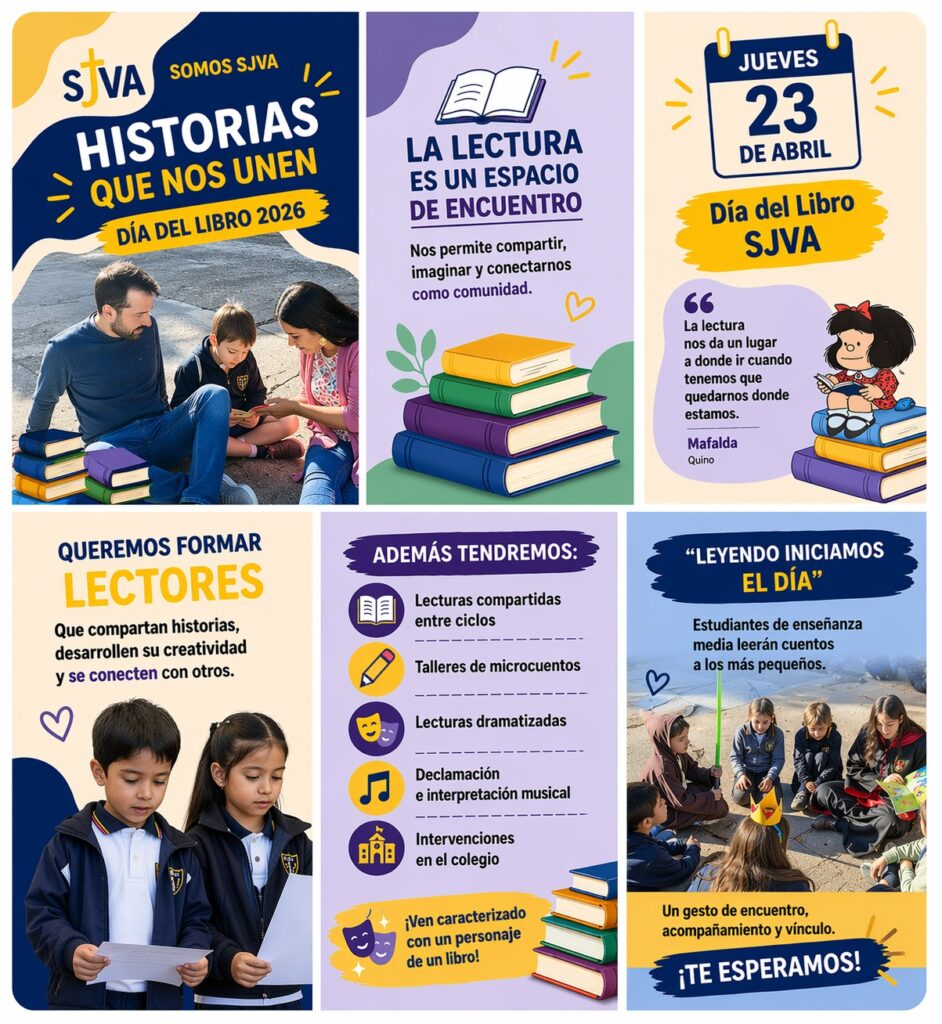 SJVA SOMOS SJVA

HISTORIAS QUE NOS UNEN

DÍA DEL LIBRO 2026

LA LECTURA ES UN ESPACIO DE ENCUENTRO

Nos permite compartir, imaginar y conectarnos como comunidad.

JUEVES 23 DE ABRIL

Día del Libro SJVA

La lectura nos da un lugar a donde ir cuando tenemos que quedarnos donde estamos.

Mafalda
Quino

QUEREMOS FORMAR LECTORES

Que compartan historias, desarrollen su creatividad y se conecten con otros.

ADEMÁS TENDREMOS:

Lecturas compartidas entre ciclos

Talleres de microcuentos

Lecturas dramatizadas

Declamación e interpretación musical

Intervenciones en el colegio

¡Ven caracterizado con un personaje de un libro!

"LEYENDO INICIAMOS EL DÍA"

Estudiantes de enseñanza media leerán cuentos a los más pequeños.

Un gesto de encuentro, acompañamiento y vínculo.

¡TE ESPERAMOS!